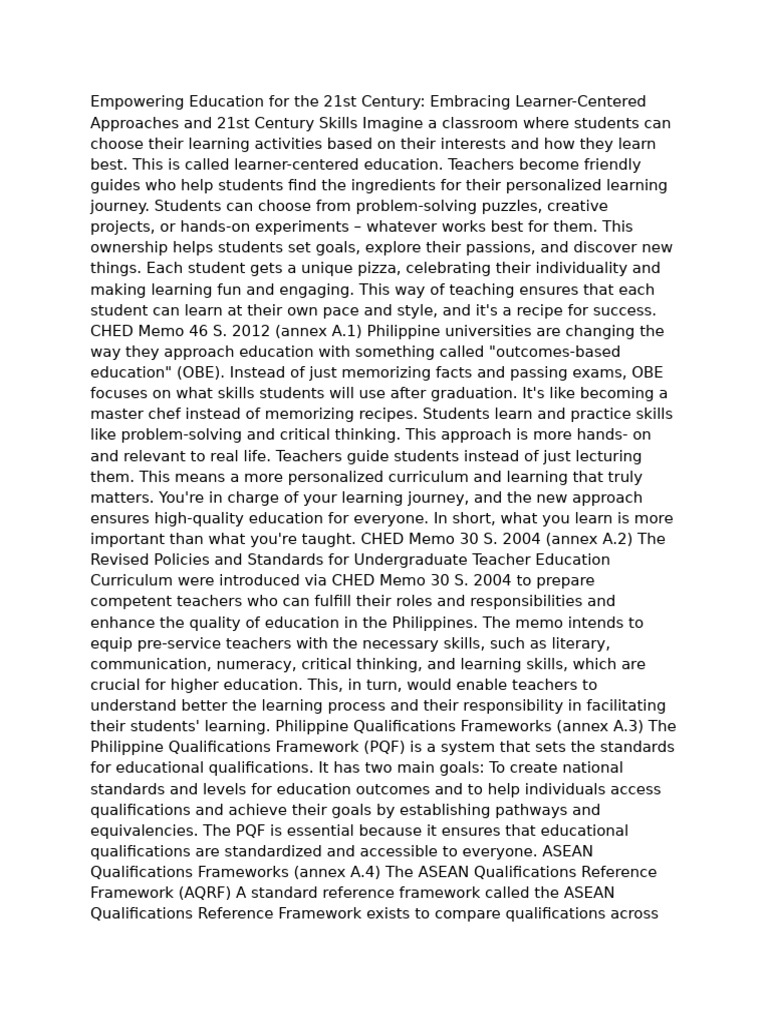 Empowering Education for the 21st Century: Embracing Learner-Centered Approaches and 21st Century Skills Imagine a classroom where students can choose their learning activities based on their interests and how they learn best. This is called learner-centered education. Teachers become friendly guides who help students find the ingredients for their personalized learning journey. Students can choose from problem-solving puzzles, creative projects, or hands-on experiments – whatever works best for them. This ownership helps students set goals, explore their passions, and discover new things. Each student gets a unique pizza, celebrating their individuality and making learning fun and engaging. This way of teaching ensures that each student can learn at their own pace and style, and it's a recipe for success. CHED Memo 46 S. 2012 (annex A.1) Philippine universities are changing the way they approach education with something called "outcomes-based education" (OBE). Instead of just memorizing facts and passing exams, OBE focuses on what skills students will use after graduation. It's like becoming a master chef instead of memorizing recipes. Students learn and practice skills like problem-solving and critical thinking. This approach is more hands- on and relevant to real life. Teachers guide students instead of just lecturing them. This means a more personalized curriculum and learning that truly matters. You're in charge of your learning journey, and the new approach ensures high-quality education for everyone. In short, what you learn is more important than what you're taught. CHED Memo 30 S. 2004 (annex A.2) The Revised Policies and Standards for Undergraduate Teacher Education Curriculum were introduced via CHED Memo 30 S. 2004 to prepare competent teachers who can fulfill their roles and responsibilities and enhance the quality of education in the Philippines. The memo intends to equip pre-service teachers with the necessary skills, such as literary, communication, numeracy, critical thinking, and learning skills, which are crucial for higher education. This, in turn, would enable teachers to understand better the learning process and their responsibility in facilitating their students' learning. Philippine Qualifications Frameworks (annex A.3) The Philippine Qualifications Framework (PQF) is a system that sets the standards for educational qualifications. It has two main goals: To create national standards and levels for education outcomes and to help individuals access qualifications and achieve their goals by establishing pathways and equivalencies. The PQF is essential because it ensures that educational qualifications are standardized and accessible to everyone. ASEAN Qualifications Frameworks (annex A.4) The ASEAN Qualifications Reference Framework (AQRF) A standard reference framework called the ASEAN Qualifications Reference Framework exists to compare qualifications across